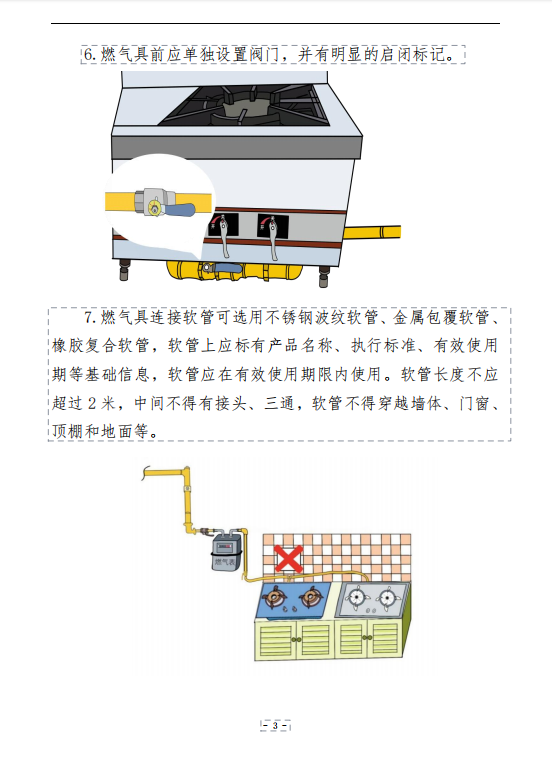 6.燃气具前应单独设置阀门，并有明显的启闭标记。

7.燃气具连接软管可选用不锈钢波纹软管、金属包覆软管、橡胶复合软管，软管上应标有产品名称、执行标准、有效使用期等基础信息，软管应在有效使用期限内使用。软管长度不应超过2米，中间不得有接头、三通，软管不得穿越墙体、门窗、顶棚和地面等。

燃气表

- 3 -